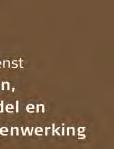 enst
n,
del en
enwerking